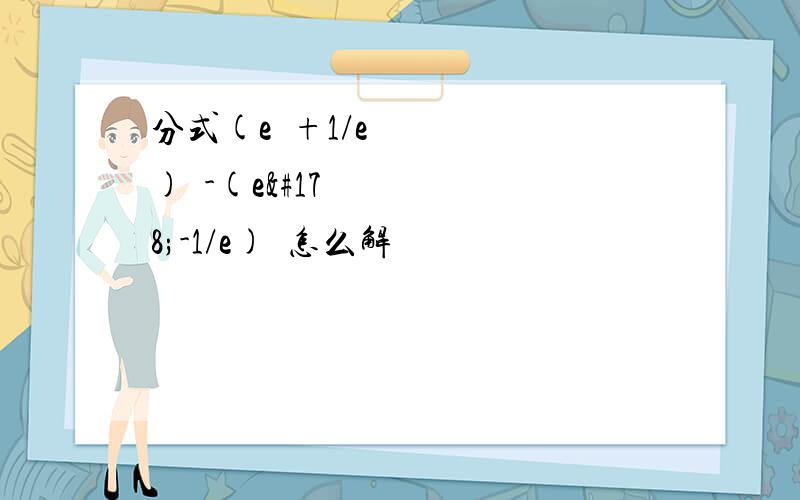 分式(e ＋1/e ) -(e&#178;-1/e) 怎么解